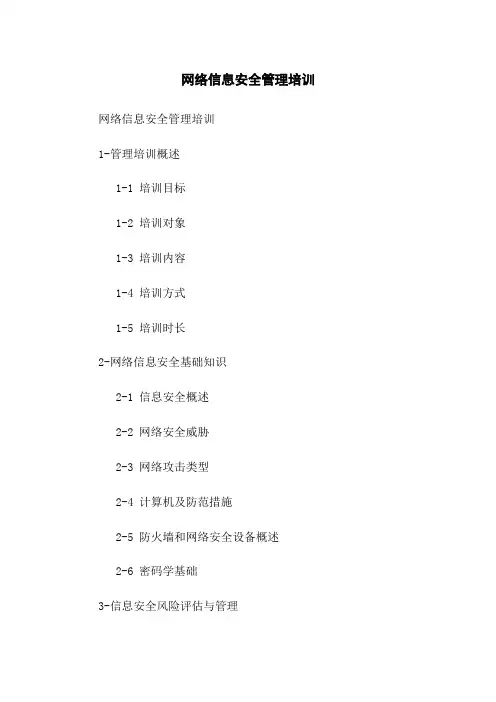 网络信息安全管理培训

网络信息安全管理培训

1-管理培训概述

1-1 培训目标

1-2 培训对象

1-3 培训内容

1-4 培训方式

1-5 培训时长

2-网络信息安全基础知识

2-1 信息安全概述

2-2 网络安全威胁

2-3 网络攻击类型

2-4 计算机及防范措施

2-5 防火墙和网络安全设备概述

2-6 密码学基础

3-信息安全风险评估与管理